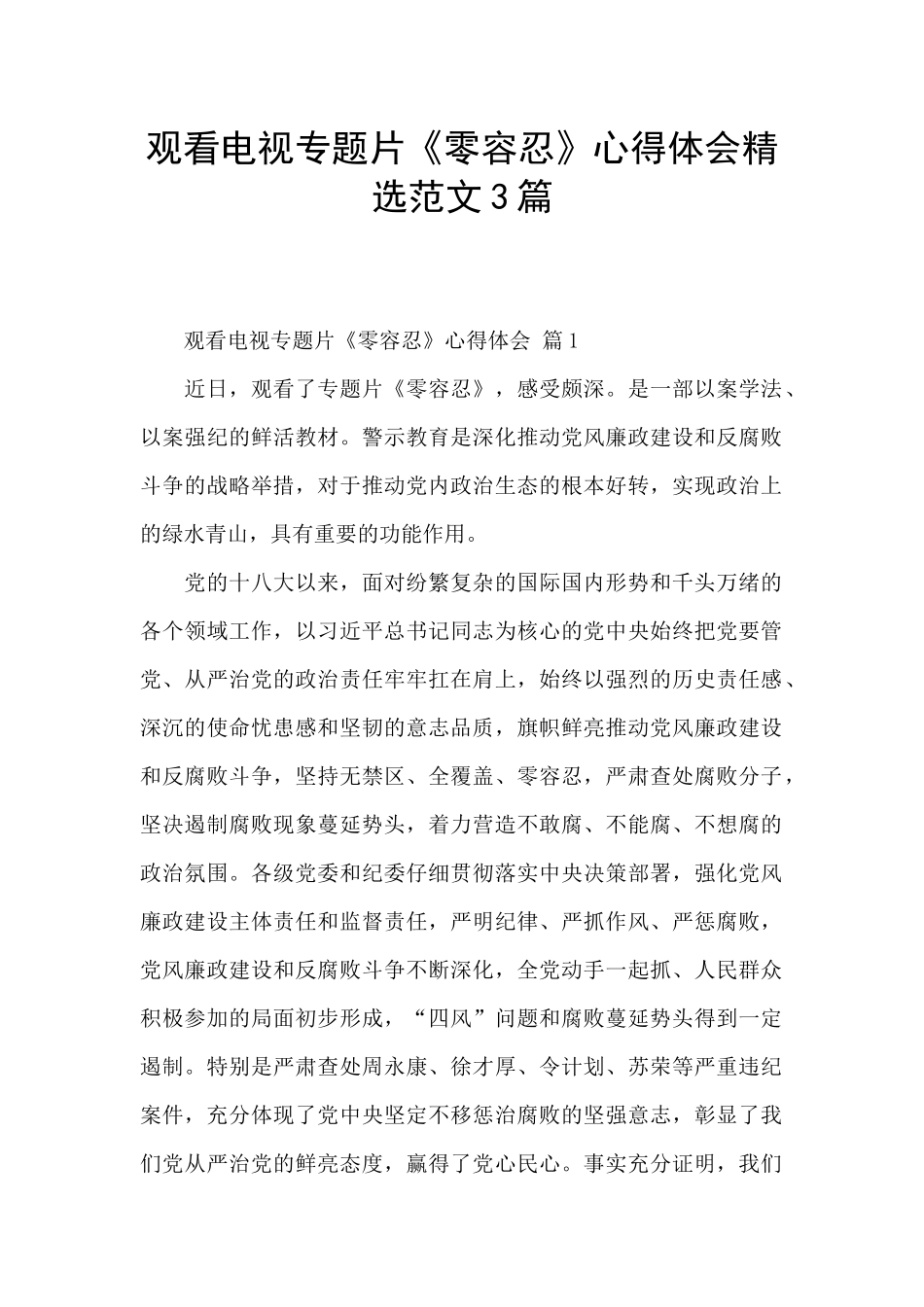 观看电视专题片《零容忍》心得体会精选范文3篇

观看电视专题片《零容忍》心得体会 篇1

近日，观看了专题片《零容忍》，感受颇深。是一部以案学法、以案强纪的鲜活教材。警示教育是深化推动党风廉政建设和反腐败斗争的战略举措，对于推动党内政治生态的根本好转，实现政治上的绿水青山，具有重要的功能作用。

党的十八大以来，面对纷繁复杂的国际国内形势和千头万绪的各个领域工作，以习近平总书记同志为核心的党中央始终把党要管党、从严治党的政治责任牢牢扛在肩上，始终以强烈的历史责任感、深沉的使命忧患感和坚韧的意志品质，旗帜鲜亮推动党风廉政建设和反腐败斗争，坚持无禁区、全覆盖、零容忍，严肃查处腐败分子，坚决遏制腐败现象蔓延势头，着力营造不敢腐、不能腐、不想腐的政治氛围。各级党委和纪委仔细贯彻落实中央决策部署，强化党风廉政建设主体责任和监督责任，严明纪律、严抓作风、严惩腐败，党风廉政建设和反腐败斗争不断深化，全党动手一起抓、人民群众积极参加的局面初步形成，“四风”问题和腐败蔓延势头得到一定遏制。特别是严肃查处周永康、徐才厚、令计划、苏荣等严重违纪案件，充分体现了党中央坚定不移惩治腐败的坚强意志，彰显了我们党从严治党的鲜亮态度，赢得了党心民心。事实充分证明，我们